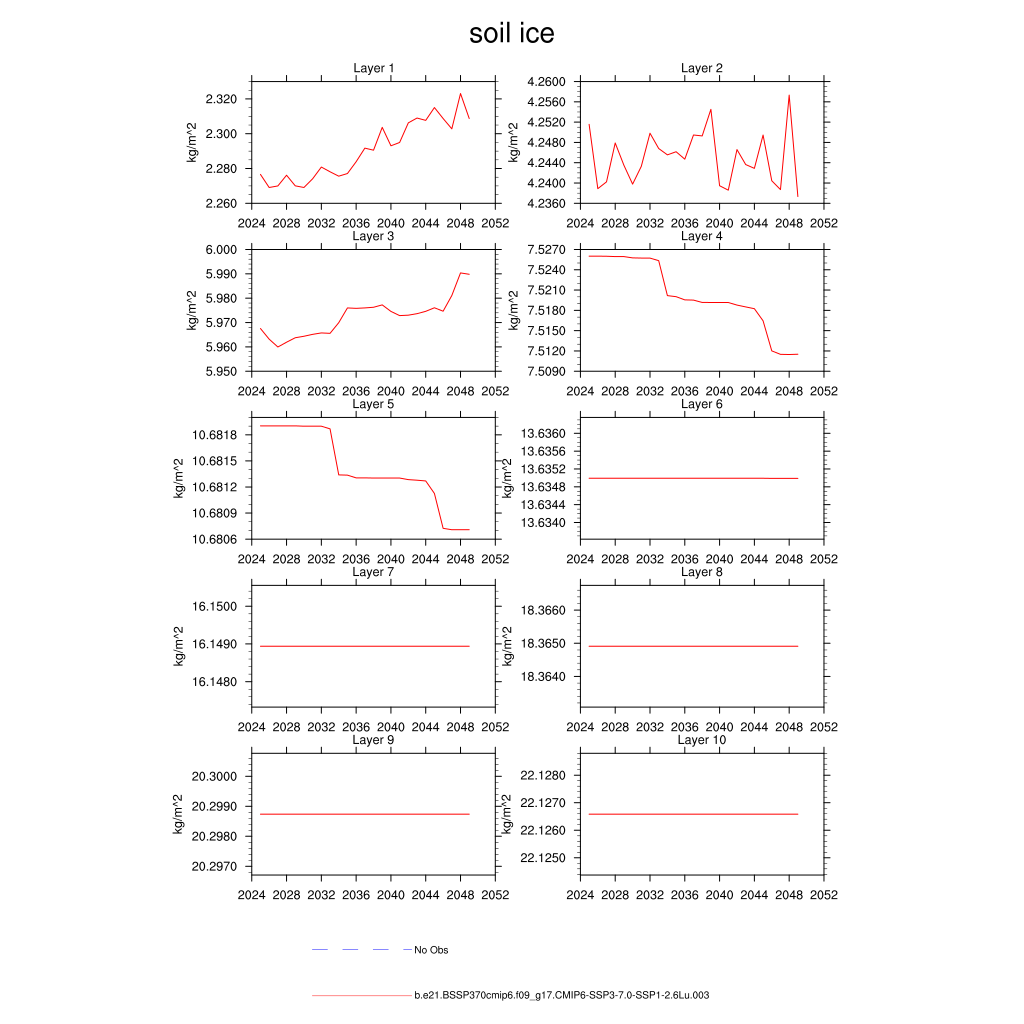 soil ice

Layer 1
kg/m^2
2.320
2.300
2.280
2.260
2024 2028 2032 2036 2040 2044 2048 2052

Layer 2
kg/m^2
4.2600
4.2560
4.2520
4.2480
4.2440
4.2400
4.2360
2024 2028 2032 2036 2040 2044 2048 2052

Layer 3
kg/m^2
6.000
5.990
5.980
5.970
5.960
5.950
2024 2028 2032 2036 2040 2044 2048 2052

Layer 4
kg/m^2
7.5270
7.5240
7.5210
7.5180
7.5150
7.5120
7.5090
2024 2028 2032 2036 2040 2044 2048 2052

Layer 5
kg/m^2
10.6818
10.6815
10.6812
10.6809
10.6806
2024 2028 2032 2036 2040 2044 2048 2052

Layer 6
kg/m^2
13.6360
13.6356
13.6352
13.6348
13.6344
13.6340
2024 2028 2032 2036 2040 2044 2048 2052

Layer 7
kg/m^2
16.1500
16.1490
16.1480
2024 2028 2032 2036 2040 2044 2048 2052

Layer 8
kg/m^2
18.3660
18.3650
18.3640
2024 2028 2032 2036 2040 2044 2048 2052

Layer 9
kg/m^2
20.3000
20.2990
20.2980
20.2970
2024 2028 2032 2036 2040 2044 2048 2052

Layer 10
kg/m^2
22.1280
22.1270
22.1260
22.1250
2024 2028 2032 2036 2040 2044 2048 2052

No Obs

b.e21.BSSP370cmip6.f09_g17.CMIP6-SSP3-7.0-SSP1-2.6Lu.003